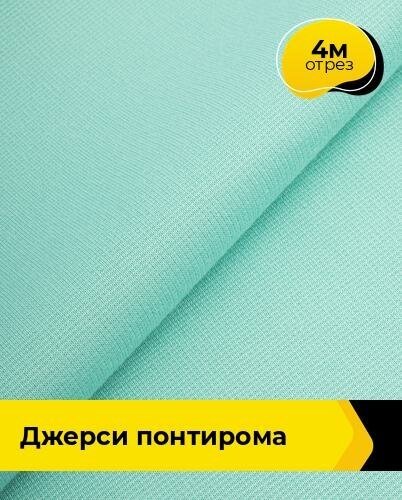 4м
отрез

Джерси понтирома